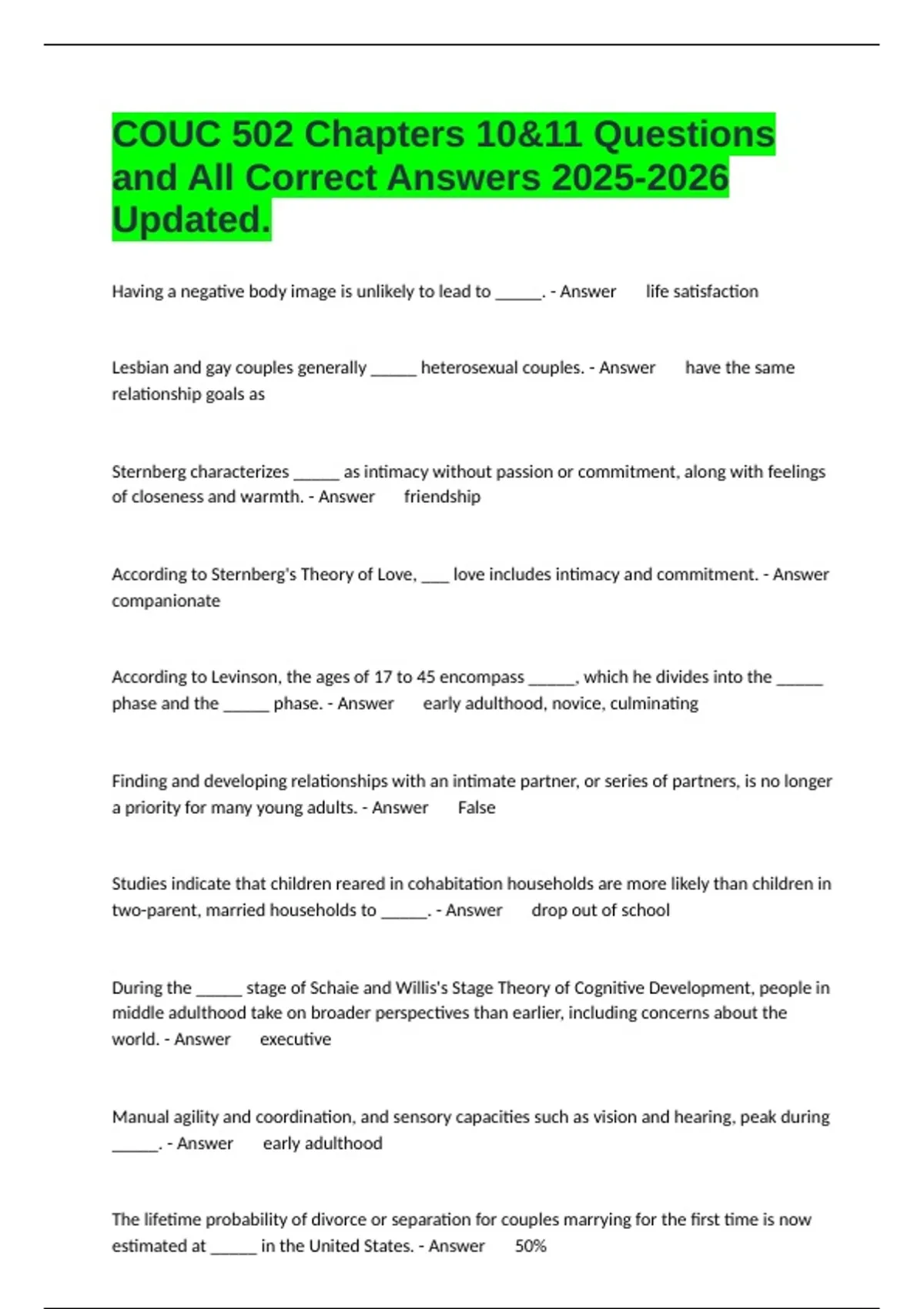 COUC 502 Chapters 10&11 Questions and All Correct Answers 2025-2026 Updated.

Having a negative body image is unlikely to lead to ____. - Answer life satisfaction

Lesbian and gay couples generally ____ heterosexual couples. - Answer have the same relationship goals as

Sternberg characterizes ____ as intimacy without passion or commitment, along with feelings of closeness and warmth. - Answer friendship

According to Sternberg's Theory of Love, ____ love includes intimacy and commitment. - Answer companionate

According to Levinson, the ages of 17 to 45 encompass ____, which he divides into the ____ phase and the ____ phase. - Answer early adulthood, novice, culminating

Finding and developing relationships with an intimate partner, or series of partners, is no longer a priority for many young adults. - Answer False

Studies indicate that children reared in cohabitation households are more likely than children in two-parent, married households to ____. - Answer drop out of school

During the ____ stage of Schaie and Willis's Stage Theory of Cognitive Development, people in middle adulthood take on broader perspectives than earlier, including concerns about the world. - Answer executive

Manual agility and coordination, and sensory capacities such as vision and hearing, peak during ____. - Answer early adulthood

The lifetime probability of divorce or separation for couples marrying for the first time is now estimated at ____ in the United States. - Answer 50%